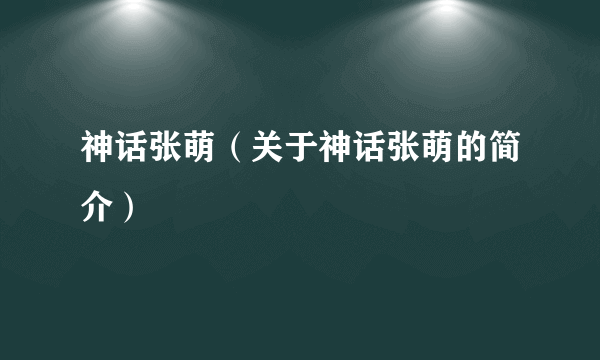 神话张萌（关于神话张萌的简介）